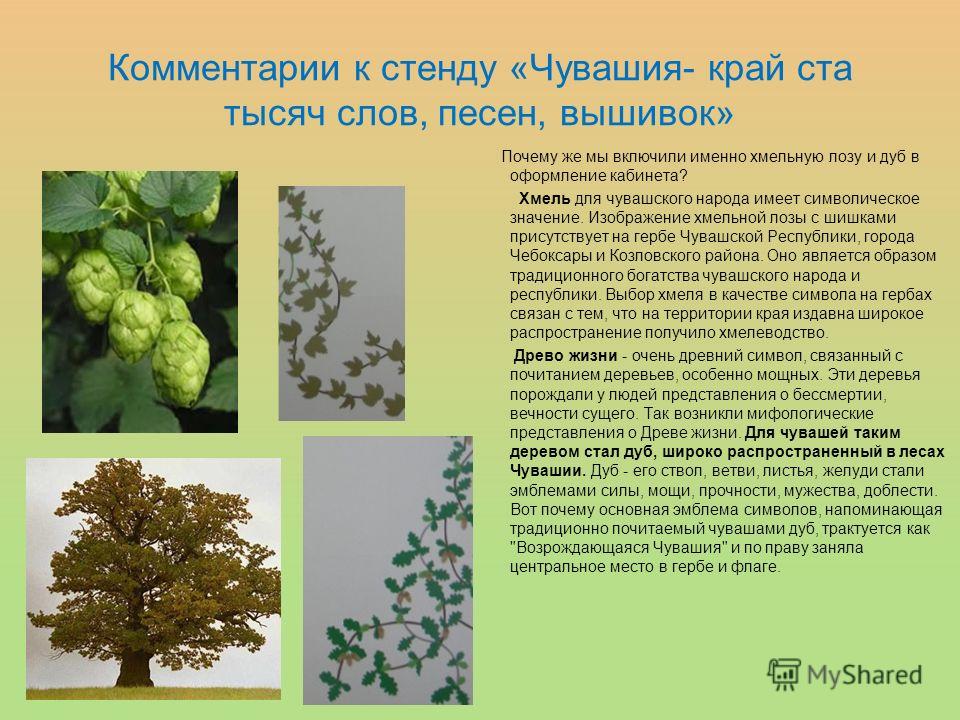 Комментарии к стенду «Чувашия- край ста тысяч слов, песен, вышивок»

Почему же мы включили именно хмельную лозу и дуб в оформление кабинета?

Хмель для чувашского народа имеет символическое значение. Изображение хмельной лозы с шишками присутствует на гербе Чувашской Республики, города Чебоксары и Козловского района. Оно является образом традиционного богатства чувашского народа и республики. Выбор хмеля в качестве символа на гербах связан с тем, что на территории края издавна широкое распространение получило хмелеводство.

Древо жизни - очень древний символ, связанный с почитанием деревьев, особенно мощных. Эти деревья порождали у людей представления о бессмертии, вечности сущего. Так возникли мифологические представления о Древе жизни. Для чувашей таким деревом стал дуб, широко распространенный в лесах Чувашии. Дуб - его ствол, ветви, листья, желуди стали эмблемами силы, мощи, прочности, мужества, доблести. Вот почему основная эмблема символов, напоминающая традиционно почитаемый чувашами дуб, трактуется как "Возрождающаяся Чувашия" и по праву заняла центральное место в гербе и флаге.

MyShared